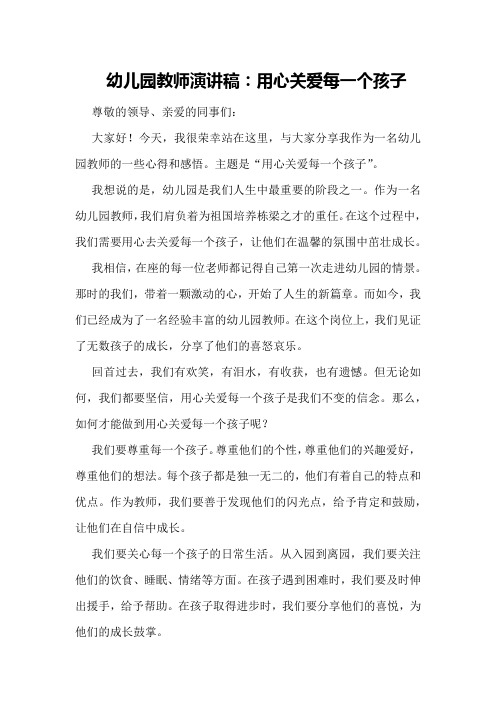 幼儿园教师演讲稿：用心关爱每一个孩子

尊敬的领导、亲爱的同事们：

大家好！今天，我很荣幸站在这里，与大家分享我作为一名幼儿园教师的一些心得和感悟。主题是“用心关爱每一个孩子”。

我想说的是，幼儿园是我们人生中最重要的阶段之一。作为一名幼儿园教师，我们肩负着为祖国培养栋梁之才的重任。在这个过程中，我们需要用心去关爱每一个孩子，让他们在温馨的氛围中茁壮成长。

我相信，在座的每一位老师都记得自己第一次走进幼儿园的情景。那时的我们，带着一颗激动的心，开始了人生的新篇章。而如今，我们已经成为了一名经验丰富的幼儿园教师。在这个岗位上，我们见证了无数孩子的成长，分享了他们的喜怒哀乐。

回首过去，我们有欢笑，有泪水，有收获，也有遗憾。但无论如何，我们都要坚信，用心关爱每一个孩子是我们不变的信念。那么，如何才能做到用心关爱每一个孩子呢？

我们要尊重每一个孩子。尊重他们的个性，尊重他们的兴趣爱好，尊重他们的想法。每个孩子都是独一无二的，他们有着自己的特点和优点。作为教师，我们要善于发现他们的闪光点，给予肯定和鼓励，让他们在自信中成长。

我们要关心每一个孩子的日常生活。从入园到离园，我们要关注他们的饮食、睡眠、情绪等方面。在孩子遇到困难时，我们要及时伸出援手，给予帮助。在孩子取得进步时，我们要分享他们的喜悦，为他们的成长鼓掌。